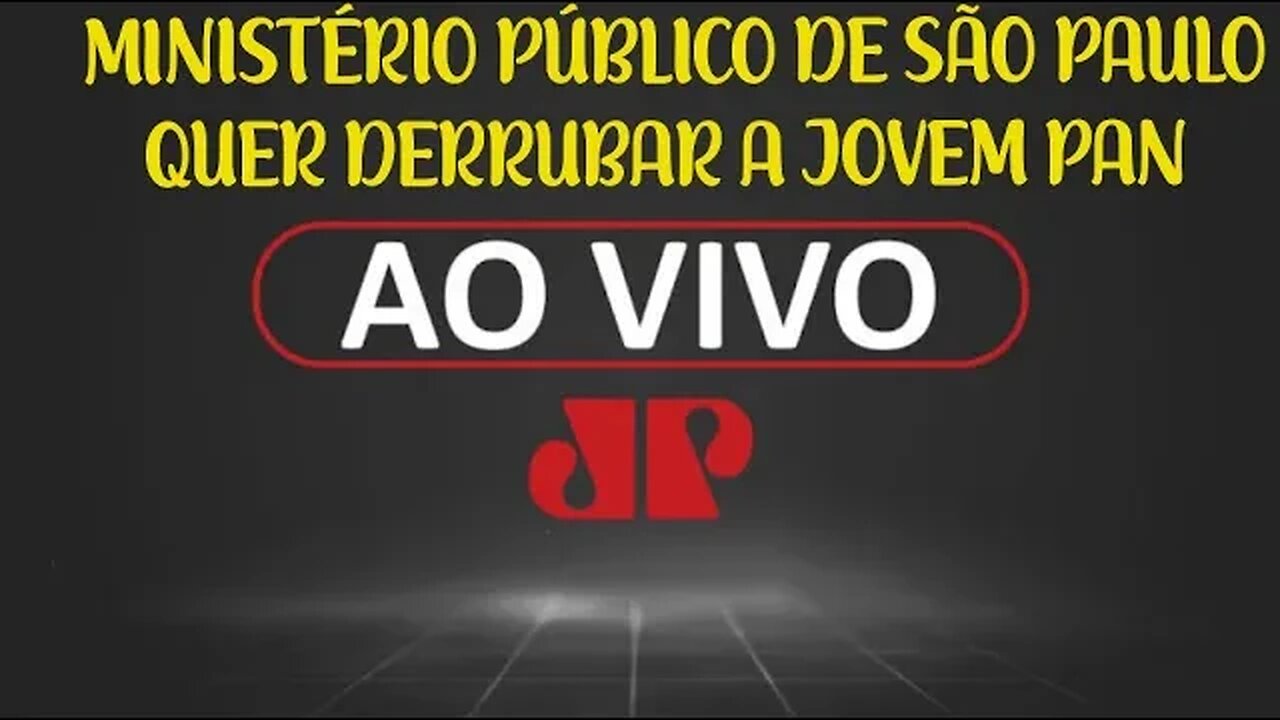 MINISTÉRIO PÚBLICO DE SÃO PAULO QUER DERRUBAR A JOVEM PAN

AO VIVO

JP